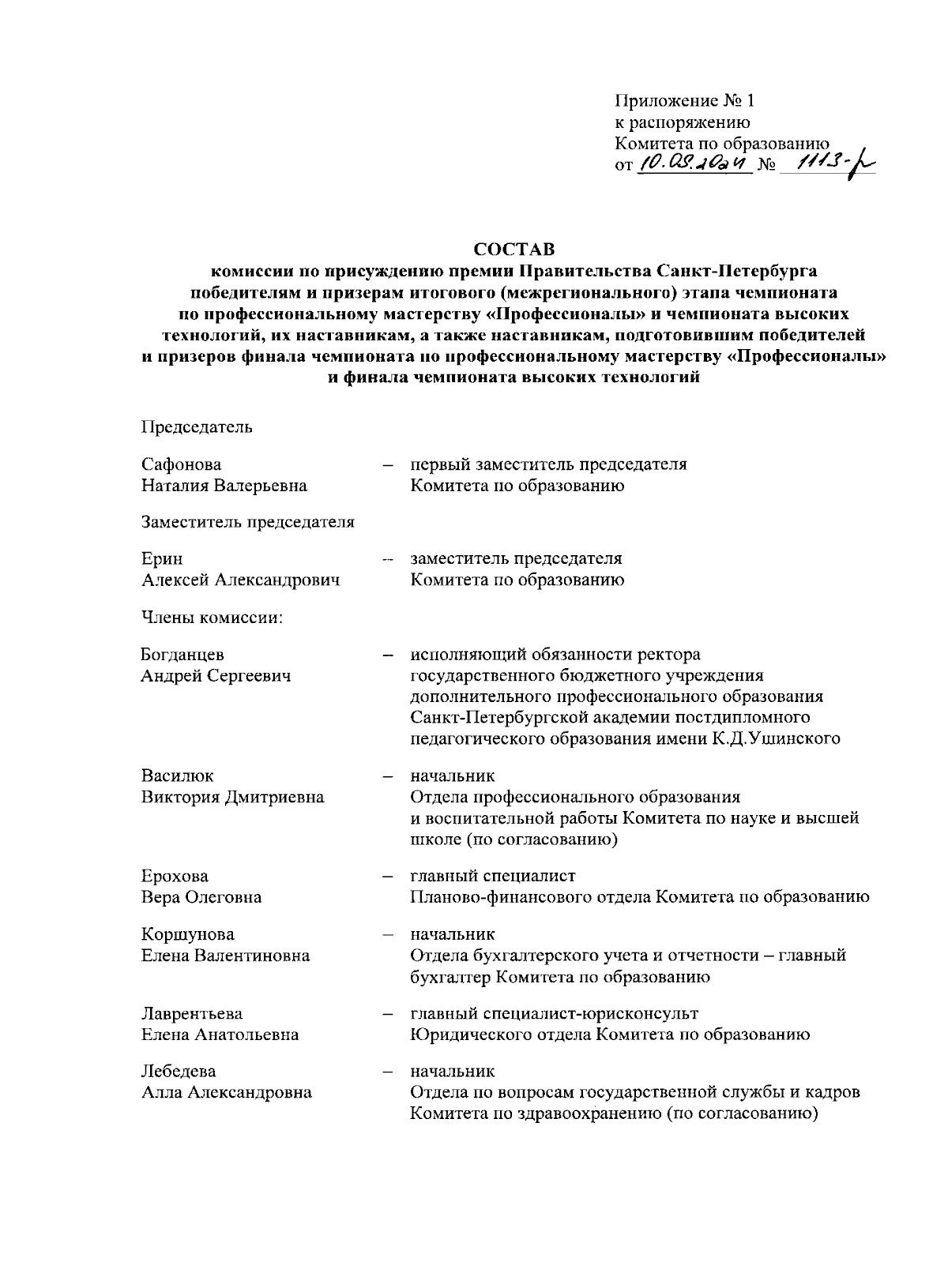 Приложение № 1
к распоряжению
Комитета по образованию
от 10.09.2024 № 1113-р

СОСТАВ
комиссии по присуждению премии Правительства Санкт-Петербурга победителям и призерам итогового (межрегионального) этапа чемпионата по профессиональному мастерству «Профессионалы» и чемпионата высоких технологий, их наставникам, а также наставникам, подготовившим победителей и призеров финала чемпионата по профессиональному мастерству «Профессионалы» и финала чемпионата высоких технологий

Председатель

Сафонова Наталия Валерьевна – первый заместитель председателя Комитета по образованию

Заместитель председателя

Ерин Алексей Александрович – заместитель председателя Комитета по образованию

Члены комиссии:

Богданцев Андрей Сергеевич – исполняющий обязанности ректора государственного бюджетного учреждения дополнительного профессионального образования Санкт-Петербургской академии постдипломного педагогического образования имени К.Д.Ушинского

Василюк Виктория Дмитриевна – начальник Отдела профессионального образования и воспитательной работы Комитета по науке и высшей школе (по согласованию)

Ерохова Вера Олеговна – главный специалист Планово-финансового отдела Комитета по образованию

Коршунова Елена Валентиновна – начальник Отдела бухгалтерского учета и отчетности – главный бухгалтер Комитета по образованию

Лаврентьева Елена Анатольевна – главный специалист-юрисконсульт Юридического отдела Комитета по образованию

Лебедева Алла Александровна – начальник Отдела по вопросам государственной службы и кадров Комитета по здравоохранению (по согласованию)